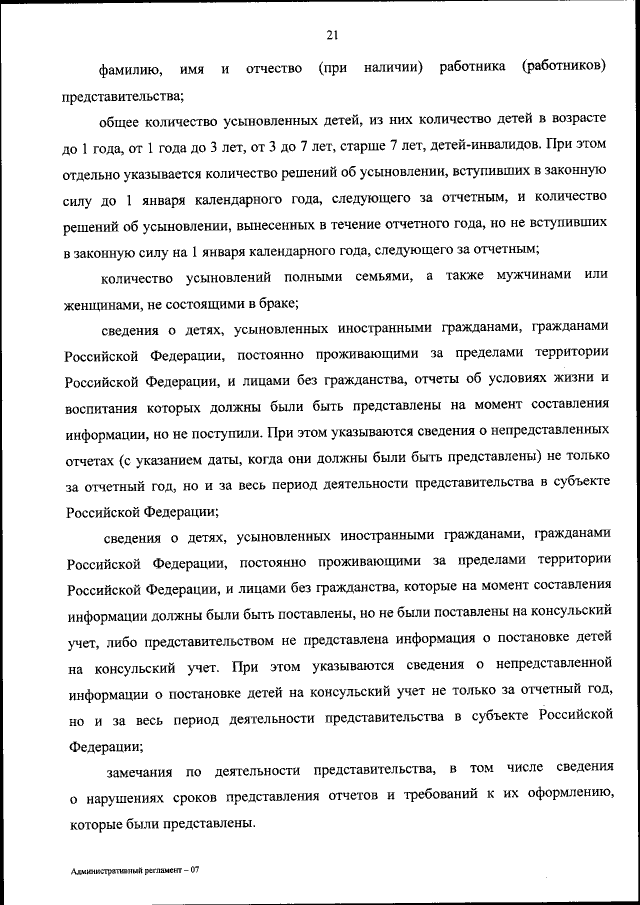 21

фамилию, имя и отчество (при наличии) работника (работников) представительства;

общее количество усыновленных детей, из них количество детей в возрасте до 1 года, от 1 года до 3 лет, от 3 до 7 лет, старше 7 лет, детей-инвалидов. При этом отдельно указывается количество решений об усыновлении, вступивших в законную силу до 1 января календарного года, следующего за отчетным, и количество решений об усыновлении, вынесенных в течение отчетного года, но не вступивших в законную силу на 1 января календарного года, следующего за отчетным;

количество усыновлений полными семьями, а также мужчинами или женщинами, не состоящими в браке;

сведения о детях, усыновленных иностранными гражданами, гражданами Российской Федерации, постоянно проживающими за пределами территории Российской Федерации, и лицами без гражданства, отчеты об условиях жизни и воспитания которых должны были быть представлены на момент составления информации, но не поступили. При этом указываются сведения о непредставленных отчетах (с указанием даты, когда они должны были быть представлены) не только за отчетный год, но и за весь период деятельности представительства в субъекте Российской Федерации;

сведения о детях, усыновленных иностранными гражданами, гражданами Российской Федерации, постоянно проживающими за пределами территории Российской Федерации, и лицами без гражданства, которые на момент составления информации должны были быть поставлены, но не были поставлены на консульский учет, либо представительством не представлена информация о постановке детей на консульский учет. При этом указываются сведения о непредставленной информации о постановке детей на консульский учет не только за отчетный год, но и за весь период деятельности представительства в субъекте Российской Федерации;

замечания по деятельности представительства, в том числе сведения о нарушениях сроков представления отчетов и требований к их оформлению, которые были представлены.

Административный регламент – 07